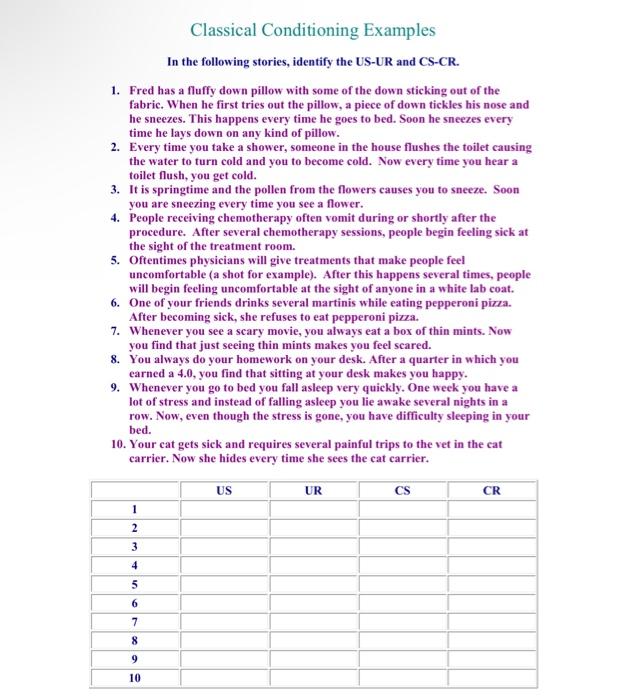 Classical Conditioning Examples

In the following stories, identify the US-UR and CS-CR.

1. Fred has a fluffy down pillow with some of the down sticking out of the fabric. When he first tries out the pillow, a piece of down tickles his nose and he sneezes. This happens every time he goes to bed. Soon he sneezes every time he lays down on any kind of pillow.
2. Every time you take a shower, someone in the house flushes the toilet causing the water to turn cold and you to become cold. Now every time you hear a toilet flush, you get cold.
3. It is springtime and the pollen from the flowers causes you to sneeze. Soon you are sneezing every time you see a flower.
4. People receiving chemotherapy often vomit during or shortly after the procedure. After several chemotherapy sessions, people begin feeling sick at the sight of the treatment room.
5. Oftentimes physicians will give treatments that make people feel uncomfortable (a shot for example). After this happens several times, people will begin feeling uncomfortable at the sight of anyone in a white lab coat.
6. One of your friends drinks several martinis while eating pepperoni pizza. After becoming sick, she refuses to eat pepperoni pizza.
7. Whenever you see a scary movie, you always eat a box of thin mints. Now you find that just seeing thin mints makes you feel scared.
8. You always do your homework on your desk. After a quarter in which you earned a 4.0, you find that sitting at your desk makes you happy.
9. Whenever you go to bed you fall asleep very quickly. One week you have a lot of stress and instead of falling asleep you lie awake several nights in a row. Now, even though the stress is gone, you have difficulty sleeping in your bed.
10. Your cat gets sick and requires several painful trips to the vet in the cat carrier. Now she hides every time she sees the cat carrier.

| | US | UR | CS | CR |
|---|---|---|---|---|
| 1 | | | | |
| 2 | | | | |
| 3 | | | | |
| 4 | | | | |
| 5 | | | | |
| 6 | | | | |
| 7 | | | | |
| 8 | | | | |
| 9 | | | | |
| 10 | | | | |